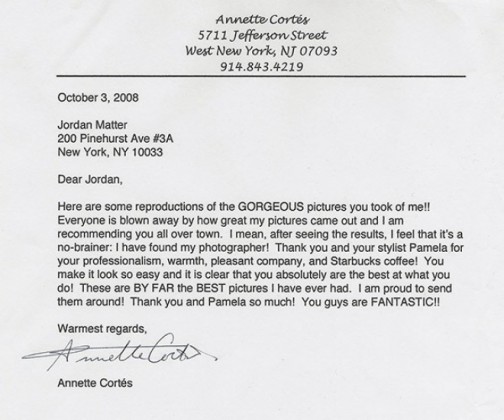 Annette Cortés
5711 Jefferson Street
West New York, NJ 07093
914.843.4219

October 3, 2008

Jordan Matter
200 Pinehurst Ave #3A
New York, NY 10033

Dear Jordan,

Here are some reproductions of the GORGEOUS pictures you took of me!! Everyone is blown away by how great my pictures came out and I am recommending you all over town. I mean, after seeing the results, I feel that it's a no-brainer: I have found my photographer! Thank you and your stylist Pamela for your professionalism, warmth, pleasant company, and Starbucks coffee! You make it look so easy and it is clear that you absolutely are the best at what you do! These are BY FAR the BEST pictures I have ever had. I am proud to send them around! Thank you and Pamela so much! You guys are FANTASTIC!!

Warmest regards,

Annette Cortés

Annette Cortés